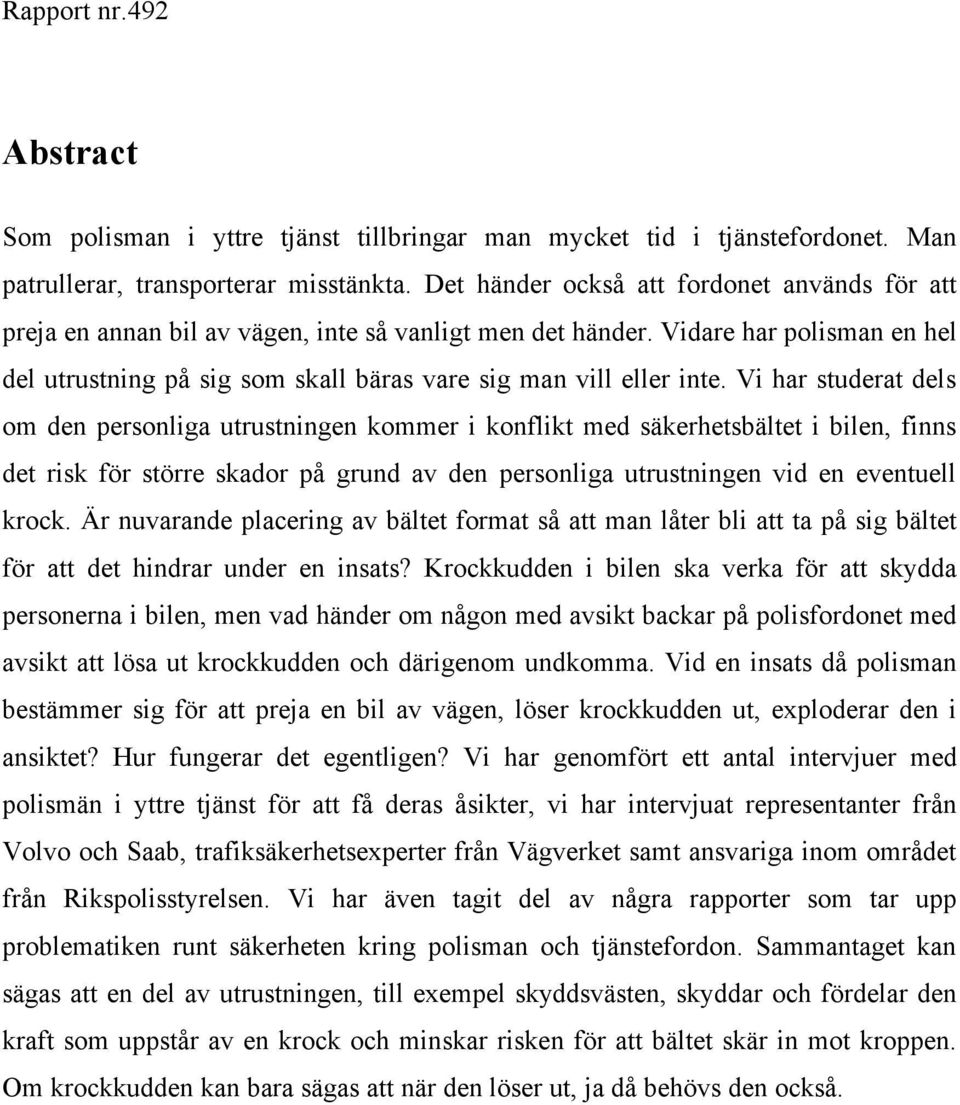 Rapport nr.492

Abstract

Som polisman i yttre tjänst tillbringar man mycket tid i tjänstefordonet. Man patrullerar, transporterar misstänkta. Det händer också att fordonet används för att preja en annan bil av vägen, inte så vanligt men det händer. Vidare har polisman en hel del utrustning på sig som skall bäras vare sig man vill eller inte. Vi har studerat dels om den personliga utrustningen kommer i konflikt med säkerhetsbältet i bilen, finns det risk för större skador på grund av den personliga utrustningen vid en eventuell krock. Är nuvarande placering av bältet format så att man låter bli att ta på sig bältet för att det hindrar under en insats? Krockkudden i bilen ska verka för att skydda personerna i bilen, men vad händer om någon med avsikt backar på polisfordonet med avsikt att lösa ut krockkudden och därigenom undkomma. Vid en insats då polisman bestämmer sig för att preja en bil av vägen, löser krockkudden ut, exploderar den i ansiktet? Hur fungerar det egentligen? Vi har genomfört ett antal intervjuer med polismän i yttre tjänst för att få deras åsikter, vi har intervjuat representanter från Volvo och Saab, trafiksäkerhetsexperter från Vägverket samt ansvariga inom området från Rikspolisstyrelsen. Vi har även tagit del av några rapporter som tar upp problematiken runt säkerheten kring polisman och tjänstefordon. Sammantaget kan sägas att en del av utrustningen, till exempel skyddsvästen, skyddar och fördelar den kraft som uppstår av en krock och minskar risken för att bältet skär in mot kroppen. Om krockkudden kan bara sägas att när den löser ut, ja då behövs den också.